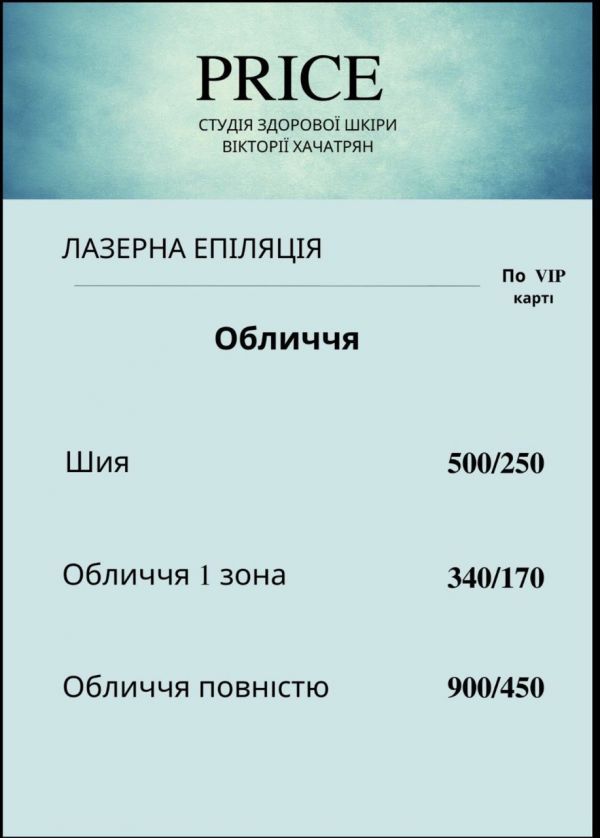 PRICE
СТУДІЯ ЗДОРОВОЇ ШКІРИ
ВІКТОРІЇ ХАЧАТРЯН

ЛАЗЕРНА ЕПІЛЯЦІЯ

По VIP карті

Обличчя

Шия 500/250

Обличчя 1 зона 340/170

Обличчя повністю 900/450